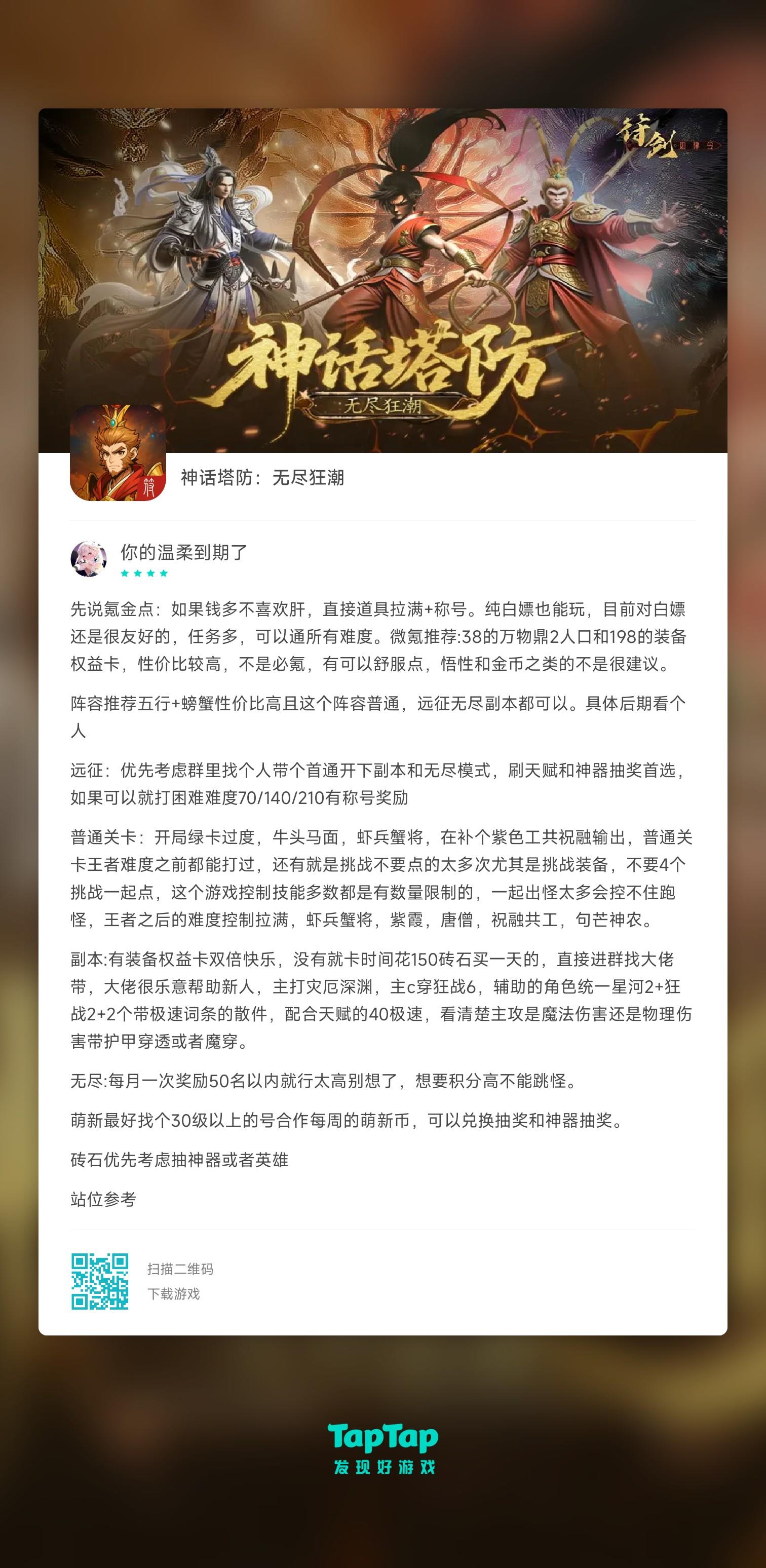 神话塔防
无尽狂潮

神话塔防：无尽狂潮

你的温柔到期了

先说氪金点：如果钱多不喜欢肝，直接道具拉满+称号。纯白嫖也能玩，目前对白嫖还是很友好的，任务多，可以通所有难度。微氪推荐:38的万物鼎2人口和198的装备权益卡，性价比较高，不是必氪，有可以舒服点，悟性和金币之类的不是很建议。

阵容推荐五行+螃蟹性价比高且这个阵容普通，远征无尽副本都可以。具体后期看个人

远征：优先考虑群里找个人带个首通开下副本和无尽模式，刷天赋和神器抽奖首选，如果可以就打困难难度70/140/210有称号奖励

普通关卡：开局绿卡过度，牛头马面，虾兵蟹将，在补个紫色工共祝融输出，普通关卡王者难度之前都能打过，还有就是挑战不要点的太多次尤其是挑战装备，不要4个挑战一起点，这个游戏控制技能多数都是有数量限制的，一起出怪太多会控不住跑怪，王者之后的难度控制拉满，虾兵蟹将，紫霞，唐僧，祝融共工，句芒神农。

副本:有装备权益卡双倍快乐，没有就卡时间花150砖石买一天的，直接进群找大佬带，大佬很乐意帮助新人，主打灾厄深渊，主c穿狂战6，辅助的角色统一星河2+狂战2+2个带极速词条的散件，配合天赋的40极速，看清楚主攻是魔法伤害还是物理伤害带护甲穿透或者魔穿。

无尽:每月一次奖励50名以内就行太高别想了，想要积分高不能跳怪。

萌新最好找个30级以上的号合作每周的萌新币，可以兑换抽奖和神器抽奖。

砖石优先考虑抽神器或者英雄

站位参考

扫描二维码
下载游戏

TapTap
发现好游戏